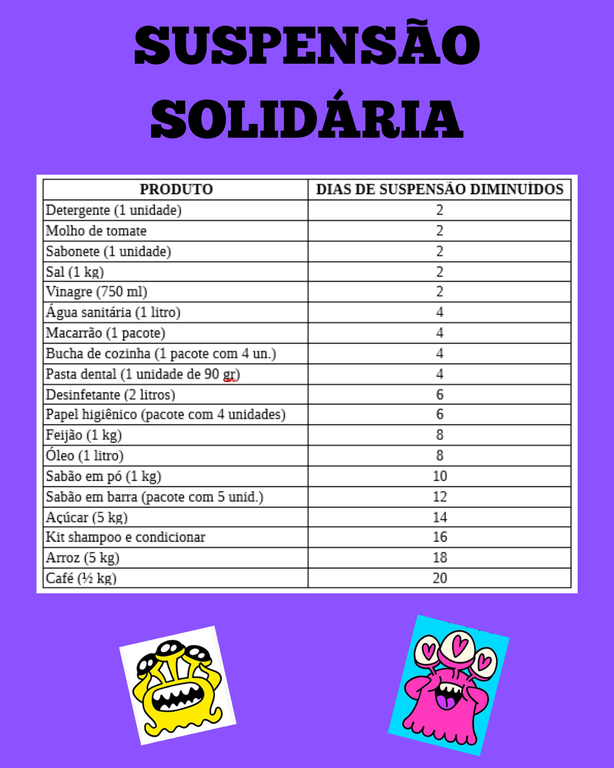 SUSPENSÃO SOLIDÁRIA

| PRODUTO | DIAS DE SUSPENSÃO DIMINUÍDOS |
|---|---|
| Detergente (1 unidade) | 2 |
| Molho de tomate | 2 |
| Sabonete (1 unidade) | 2 |
| Sal (1 kg) | 2 |
| Vinagre (750 ml) | 2 |
| Água sanitária (1 litro) | 4 |
| Macarrão (1 pacote) | 4 |
| Bucha de cozinha (1 pacote com 4 un.) | 4 |
| Pasta dental (1 unidade de 90 gr) | 4 |
| Desinfetante (2 litros) | 6 |
| Papel higiênico (pacote com 4 unidades) | 6 |
| Feijão (1 kg) | 8 |
| Óleo (1 litro) | 8 |
| Sabão em pó (1 kg) | 10 |
| Sabão em barra (pacote com 5 unid.) | 12 |
| Açúcar (5 kg) | 14 |
| Kit shampoo e condicionar | 16 |
| Arroz (5 kg) | 18 |
| Café (½ kg) | 20 |